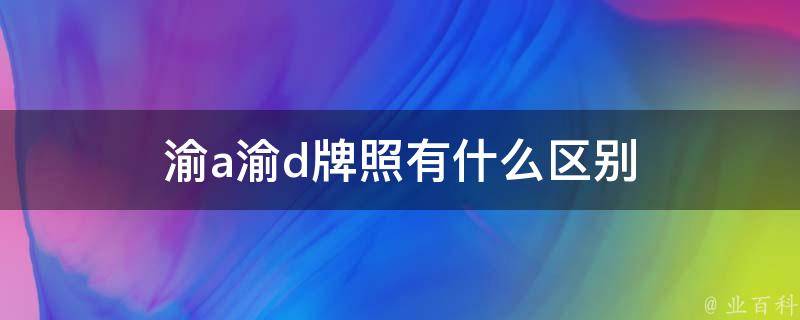 渝a渝d牌照有什么区别

@ 业百科